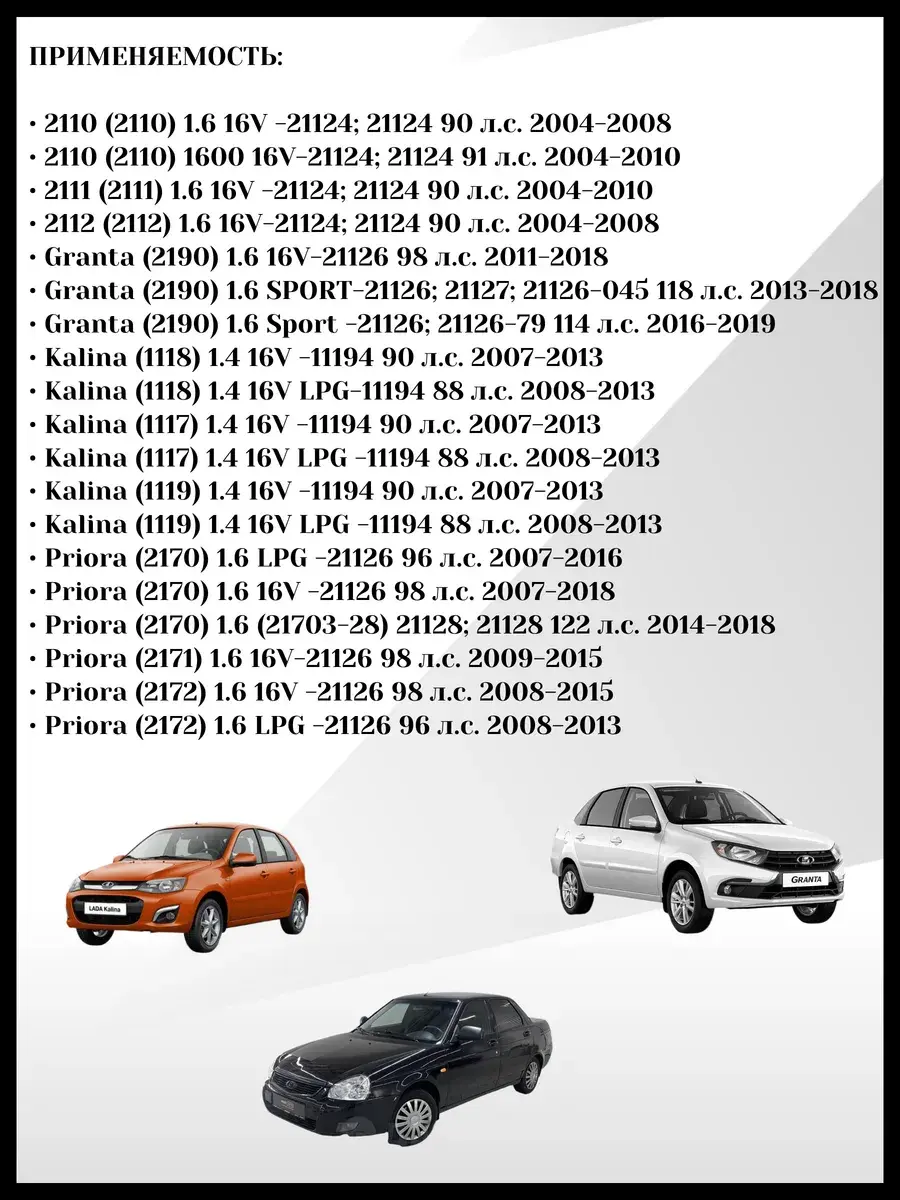 ПРИМЕНЯЕМОСТЬ:

• 2110 (2110) 1.6 16V -21124; 21124 90 л.с. 2004-2008
• 2110 (2110) 1600 16V-21124; 21124 91 л.с. 2004-2010
• 2111 (2111) 1.6 16V -21124; 21124 90 л.с. 2004-2010
• 2112 (2112) 1.6 16V-21124; 21124 90 л.с. 2004-2008
• Granta (2190) 1.6 16V-21126 98 л.с. 2011-2018
• Granta (2190) 1.6 SPORT-21126; 21127; 21126-045 118 л.с. 2013-2018
• Granta (2190) 1.6 Sport -21126; 21126-79 114 л.с. 2016-2019
• Kalina (1118) 1.4 16V -11194 90 л.с. 2007-2013
• Kalina (1118) 1.4 16V LPG-11194 88 л.с. 2008-2013
• Kalina (1117) 1.4 16V -11194 90 л.с. 2007-2013
• Kalina (1117) 1.4 16V LPG -11194 88 л.с. 2008-2013
• Kalina (1119) 1.4 16V -11194 90 л.с. 2007-2013
• Kalina (1119) 1.4 16V LPG -11194 88 л.с. 2008-2013
• Priora (2170) 1.6 LPG -21126 96 л.с. 2007-2016
• Priora (2170) 1.6 16V -21126 98 л.с. 2007-2018
• Priora (2170) 1.6 (21703-28) 21128; 21128 122 л.с. 2014-2018
• Priora (2171) 1.6 16V-21126 98 л.с. 2009-2015
• Priora (2172) 1.6 16V -21126 98 л.с. 2008-2015
• Priora (2172) 1.6 LPG -21126 96 л.с. 2008-2013

LADA Kalina

GRANTA